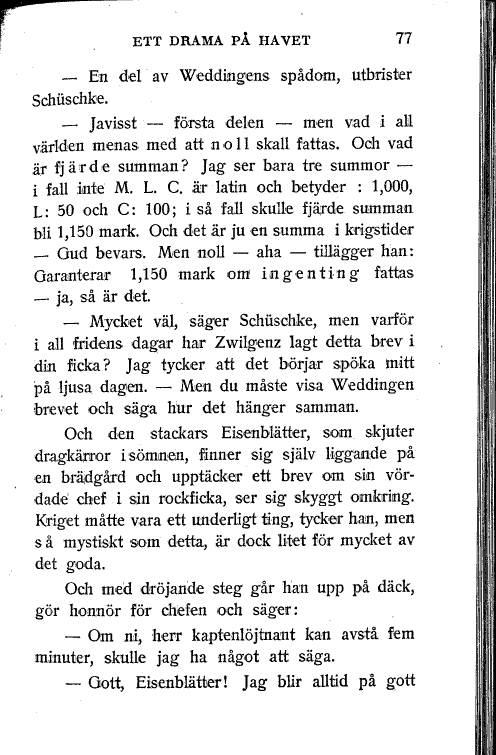 ETT DRAMA PÅ HAVET 77

— En del av Weddingens spådom, utbrister Schüschke.

— Javisst — första delen — men vad i all världen menas med att noll skall fattas. Och vad är fjärde summan? Jag ser bara tre summor — i fall inte M. L. C. är latin och betyder : 1,000, L: 50 och C: 100; i så fall skulle fjärde summan bli 1,150 mark. Och det är ju en summa i krigstider — Gud bevars. Men noll — aha — tillägger han: Garanterar 1,150 mark om ingenting fattas — ja, så är det.

— Mycket väl, säger Schüschke, men varför i all fridens dagar har Zwilgenz lagt detta brev i din ficka? Jag tycker att det börjar spöka mitt på ljusa dagen. — Men du måste visa Weddingen brevet och säga hur det hänger samman.

Och den stackars Eisenblätter, som skjuter dragkärror i sömnen, finner sig själv liggande på en brädgård och upptäcker ett brev om sin vördade chef i sin rockficka, ser sig skyggt omkring. Kriget måtte vara ett underligt ting, tycker han, men så mystiskt som detta, är dock litet för mycket av det goda.

Och med dröjande steg går han upp på däck, gör honnör för chefen och säger:

— Om ni, herr kaptenlöjtnant kan avstå fem minuter, skulle jag ha något att säga.

— Gott, Eisenblätter! Jag blir alltid på gott